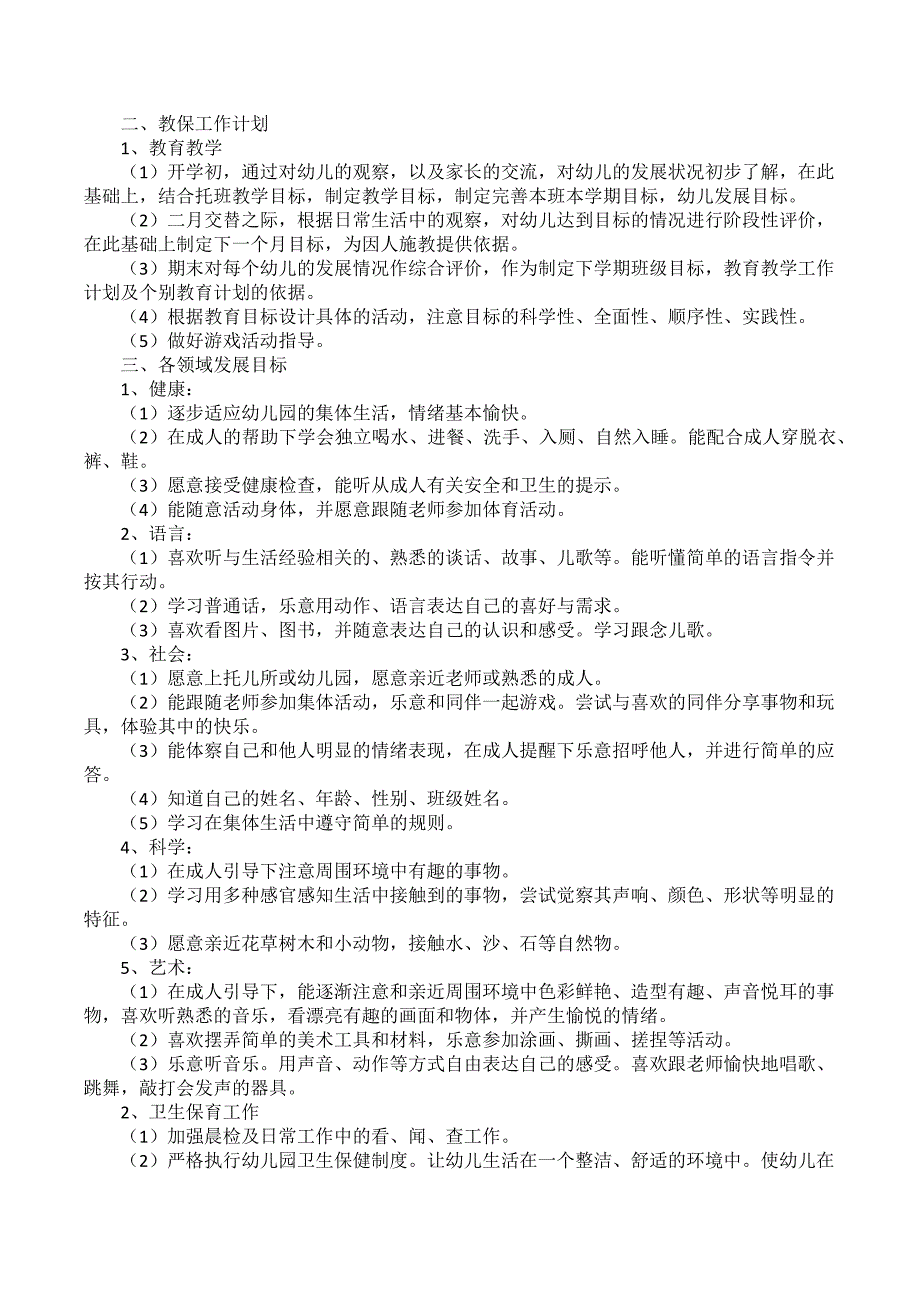 二、教保工作计划

1、教育教学

（1）开学初，通过对幼儿的观察，以及家长的交流，对幼儿的发展状况初步了解，在此基础上，结合托班教学目标，制定教学目标，制定完善本班本学期目标，幼儿发展目标。

（2）二月交替之际，根据日常生活中的观察，对幼儿达到目标的情况进行阶段性评价，在此基础上制定下一个月目标，为因人施教提供依据。

（3）期末对每个幼儿的发展情况作综合评价，作为制定下学期班级目标，教育教学工作计划及个别教育计划的依据。

（4）根据教育目标设计具体的活动，注意目标的科学性、全面性、顺序性、实践性。

（5）做好游戏活动指导。

三、各领域发展目标

1、健康：

（1）逐步适应幼儿园的集体生活，情绪基本愉快。

（2）在成人的帮助下学会独立喝水、进餐、洗手、入厕、自然入睡。能配合成人穿脱衣、裤、鞋。

（3）愿意接受健康检查，能听从成人有关安全和卫生的提示。

（4）能随意活动身体，并愿意跟随老师参加体育活动。

2、语言：

（1）喜欢听与生活经验相关的、熟悉的谈话、故事、儿歌等。能听懂简单的语言指令并按其行动。

（2）学习普通话，乐意用动作、语言表达自己的喜好与需求。

（3）喜欢看图片、图书，并随意表达自己的认识和感受。学习跟念儿歌。

3、社会：

（1）愿意上托儿所或幼儿园，愿意亲近老师或熟悉的成人。

（2）能跟随老师参加集体活动，乐意和同伴一起游戏。尝试与喜欢的同伴分享事物和玩具，体验其中的快乐。

（3）能体察自己和他人明显的情绪表现，在成人提醒下乐意招呼他人，并进行简单的应答。

（4）知道自己的姓名、年龄、性别、班级姓名。

（5）学习在集体生活中遵守简单的规则。

4、科学：

（1）在成人引导下注意周围环境中有趣的事物。

（2）学习用多种感官感知生活中接触到的事物，尝试觉察其声响、颜色、形状等明显的特征。

（3）愿意亲近花草树木和小动物，接触水、沙、石等自然物。

5、艺术：

（1）在成人引导下，能逐渐注意和亲近周围环境中色彩鲜艳、造型有趣、声音悦耳的事物，喜欢听熟悉的音乐，看漂亮有趣的画面和物体，并产生愉悦的情绪。

（2）喜欢摆弄简单的美术工具和材料，乐意参加涂画、撕画、搓捏等活动。

（3）乐意听音乐。用声音、动作等方式自由表达自己的感受。喜欢跟老师愉快地唱歌、跳舞，敲打会发声的器具。

2、卫生保育工作

（1）加强晨检及日常工作中的看、闻、查工作。

（2）严格执行幼儿园卫生保健制度。让幼儿生活在一个整洁、舒适的环境中。使幼儿在